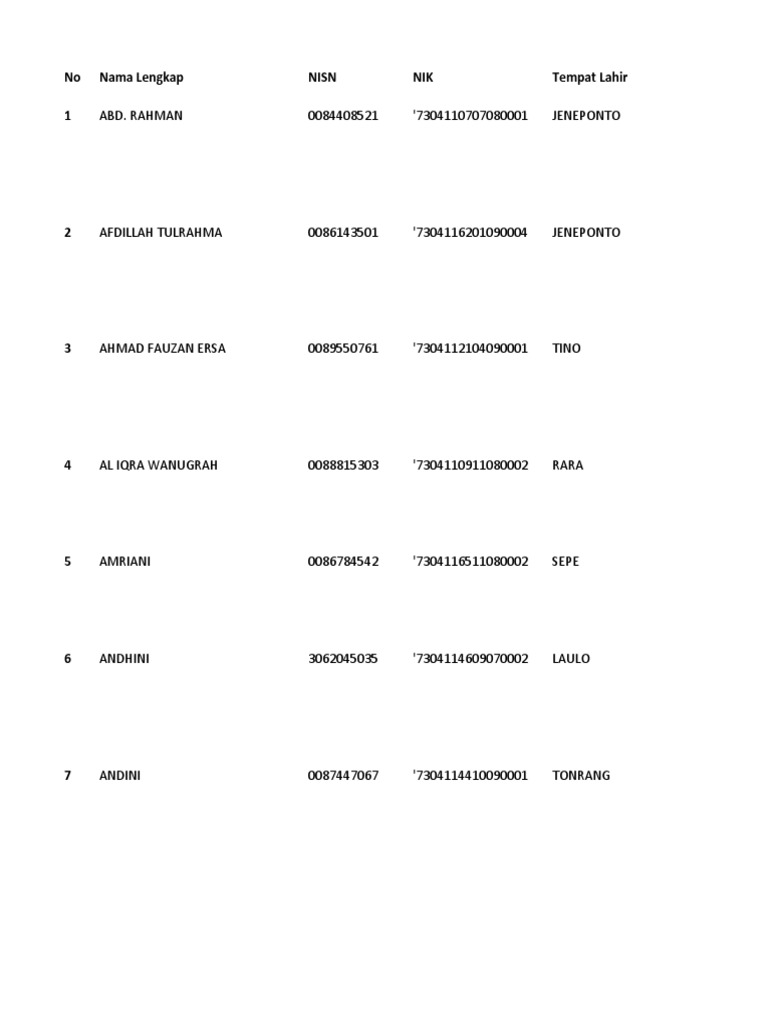 | No | Nama Lengkap | NISN | NIK | Tempat Lahir |
|---|---|---|---|---|
| 1 | ABD. RAHMAN | 0084408521 | '7304110707080001 | JENEPONTO |
| 2 | AFDILLAH TULRAHMA | 0086143501 | '7304116201090004 | JENEPONTO |
| 3 | AHMAD FAUZAN ERSA | 0089550761 | '7304112104090001 | TINO |
| 4 | AL IQRA WANUGRAH | 0088815303 | '7304110911080002 | RARA |
| 5 | AMRIANI | 0086784542 | '7304116511080002 | SEPE |
| 6 | ANDHINI | 3062045035 | '7304114609070002 | LAULO |
| 7 | ANDINI | 0087447067 | '7304114410090001 | TONRANG |